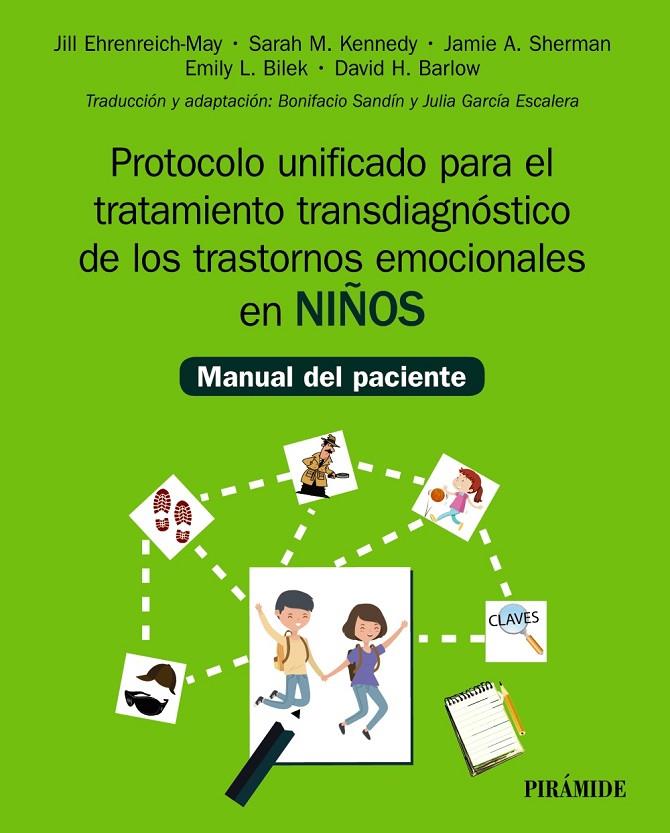 Jill Ehrenreich-May · Sarah M. Kennedy · Jamie A. Sherman
Emily L. Bilek · David H. Barlow

Traducción y adaptación: Bonifacio Sandín y Julia García Escalera

Protocolo unificado para el tratamiento transdiagnóstico de los trastornos emocionales en NIÑOS

Manual del paciente

CLAVES

PIRÁMIDE